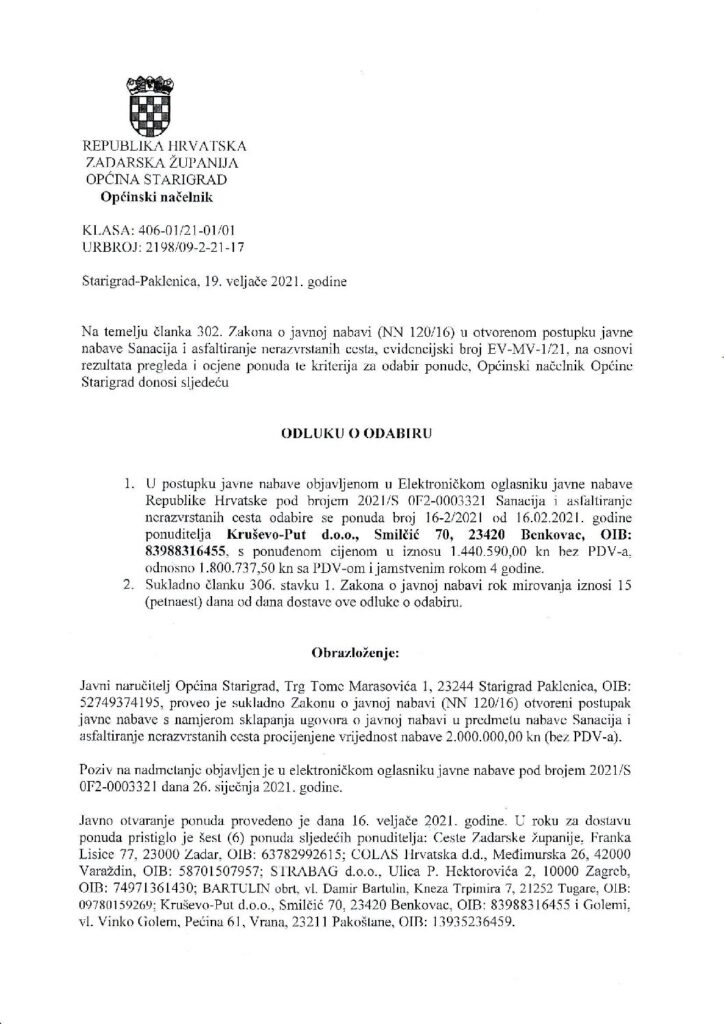 REPUBLIKA HRVATSKA
ZADARSKA ŽUPANIJA
OPĆINA STARIGRAD
Općinski načelnik

KLASA: 406-01/21-01/01
URBROJ: 2198/09-2-21-17

Starigrad-Paklenica, 19. veljače 2021. godine

Na temelju članka 302. Zakona o javnoj nabavi (NN 120/16) u otvorenom postupku javne nabave Sanacija i asfaltiranje nerazvrstanih cesta, evidencijski broj EV-MV-1/21, na osnovi rezultata pregleda i ocjene ponuda te kriterija za odabir ponude, Općinski načelnik Općine Starigrad donosi sljedeću

ODLUKU O ODABIRU

1. U postupku javne nabave objavljenom u Elektroničkom oglasniku javne nabave Republike Hrvatske pod brojem 2021/S 0F2-0003321 Sanacija i asfaltiranje nerazvrstanih cesta odabire se ponuda broj 16-2/2021 od 16.02.2021. godine ponuditelja Kruševo-Put d.o.o., Smilčić 70, 23420 Benkovac, OIB: 83988316455, s ponuđenom cijenom u iznosu 1.440.590,00 kn bez PDV-a, odnosno 1.800.737,50 kn sa PDV-om i jamstvenim rokom 4 godine.
2. Sukladno članku 306. stavku 1. Zakona o javnoj nabavi rok mirovanja iznosi 15 (petnaest) dana od dana dostave ove odluke o odabiru.

Obrazloženje:

Javni naručitelj Općina Starigrad, Trg Tome Marasovića 1, 23244 Starigrad Paklenica, OIB: 52749374195, proveo je sukladno Zakonu o javnoj nabavi (NN 120/16) otvoreni postupak javne nabave s namjerom sklapanja ugovora o javnoj nabavi u predmetu nabave Sanacija i asfaltiranje nerazvrstanih cesta procijenjene vrijednost nabave 2.000.000,00 kn (bez PDV-a).

Poziv na nadmetanje objavljen je u elektroničkom oglasniku javne nabave pod brojem 2021/S 0F2-0003321 dana 26. siječnja 2021. godine.

Javno otvaranje ponuda provedeno je dana 16. veljače 2021. godine. U roku za dostavu ponuda pristiglo je šest (6) ponuda sljedećih ponuditelja: Ceste Zadarske županije, Franka Lisice 77, 23000 Zadar, OIB: 63782992615; COLAS Hrvatska d.d., Međimurska 26, 42000 Varaždin, OIB: 58701507957; STRABAG d.o.o., Ulica P. Hektorovića 2, 10000 Zagreb, OIB: 74971361430; BARTULIN obrt, vl. Damir Bartulin, Kneza Trpimira 7, 21252 Tugare, OIB: 09780159269; Kruševo-Put d.o.o., Smilčić 70, 23420 Benkovac, OIB: 83988316455 i Golemi, vl. Vinko Golem, Pećina 61, Vrana, 23211 Pakoštane, OIB: 13935236459.